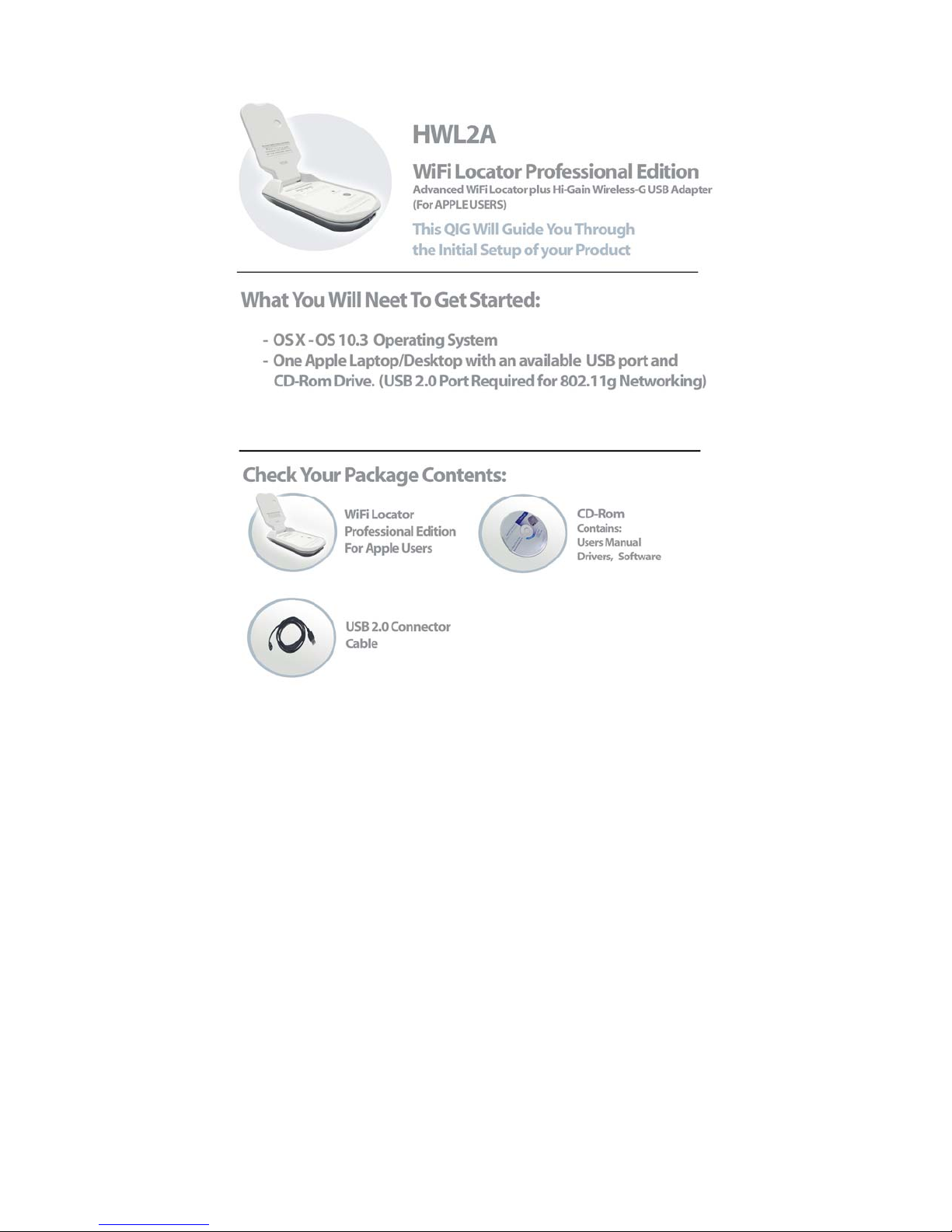 HWL2A

WiFi Locator Professional Edition
Advanced WiFi Locator plus Hi-Gain Wireless-G USB Adapter
(For APPLE USERS)

This QIG Will Guide You Through the Initial Setup of your Product

What You Will Neet To Get Started:

- OS X - OS 10.3 Operating System
- One Apple Laptop/Desktop with an available USB port and CD-Rom Drive. (USB 2.0 Port Required for 802.11g Networking)

Check Your Package Contents:

WiFi Locator
Professional Edition
For Apple Users

CD-Rom
Contains:
Users Manual
Drivers, Software

USB 2.0 Connector
Cable